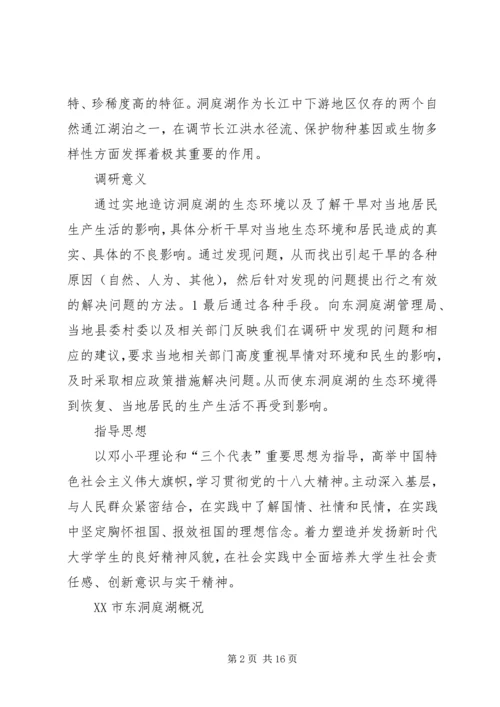 特、珍稀度高的特征。洞庭湖作为长江中下游地区仅存的两个自然通江湖泊之一，在调节长江洪水径流、保护物种基因或生物多样性方面发挥着极其重要的作用。

调研意义

通过实地造访洞庭湖的生态环境以及了解干旱对当地居民生产生活的影响，具体分析干旱对当地生态环境和居民造成的真实、具体的不良影响。通过发现问题，从而找出引起干旱的各种原因（自然、人为、其他），然后针对发现的问题提出行之有效的解决问题的方法。1 最后通过各种手段。向东洞庭湖管理局、当地县委村委以及相关部门反映我们在调研中发现的问题和相应的建议，要求当地相关部门高度重视旱情对环境和民生的影响，及时采取相应政策措施解决问题。从而使东洞庭湖的生态环境得到恢复、当地居民的生产生活不再受到影响。

指导思想

以邓小平理论和“三个代表”重要思想为指导，高举中国特色社会主义伟大旗帜，学习贯彻党的十八大精神。主动深入基层，与人民群众紧密结合，在实践中了解国情、社情和民情，在实践中坚定胸怀祖国、报效祖国的理想信念。着力塑造并发扬新时代大学学生的良好精神风貌，在社会实践中全面培养大学生社会责任感、创新意识与实干精神。

XX 市东洞庭湖概况

第 2 页 共 16 页